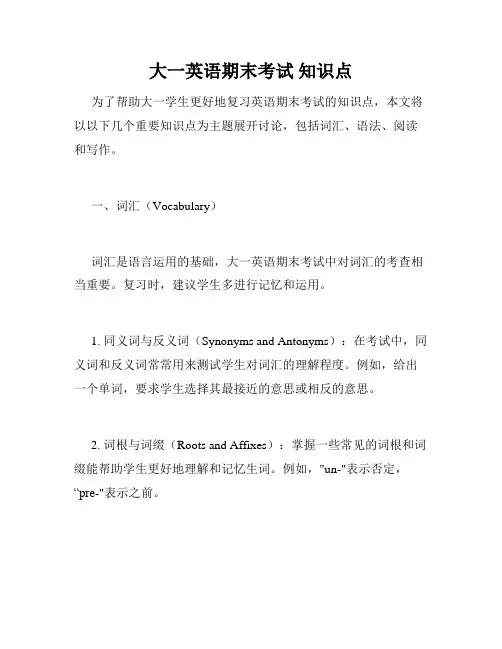 大一英语期末考试 知识点

为了帮助大一学生更好地复习英语期末考试的知识点，本文将以以下几个重要知识点为主题展开讨论，包括词汇、语法、阅读和写作。

一、词汇（Vocabulary）

词汇是语言运用的基础，大一英语期末考试中对词汇的考查相当重要。复习时，建议学生多进行记忆和运用。

1. 同义词与反义词（Synonyms and Antonyms）：在考试中，同义词和反义词常常用来测试学生对词汇的理解程度。例如，给出一个单词，要求学生选择其最接近的意思或相反的意思。

2. 词根与词缀（Roots and Affixes）：掌握一些常见的词根和词缀能帮助学生更好地理解和记忆生词。例如，"un-"表示否定，“pre-"表示之前。